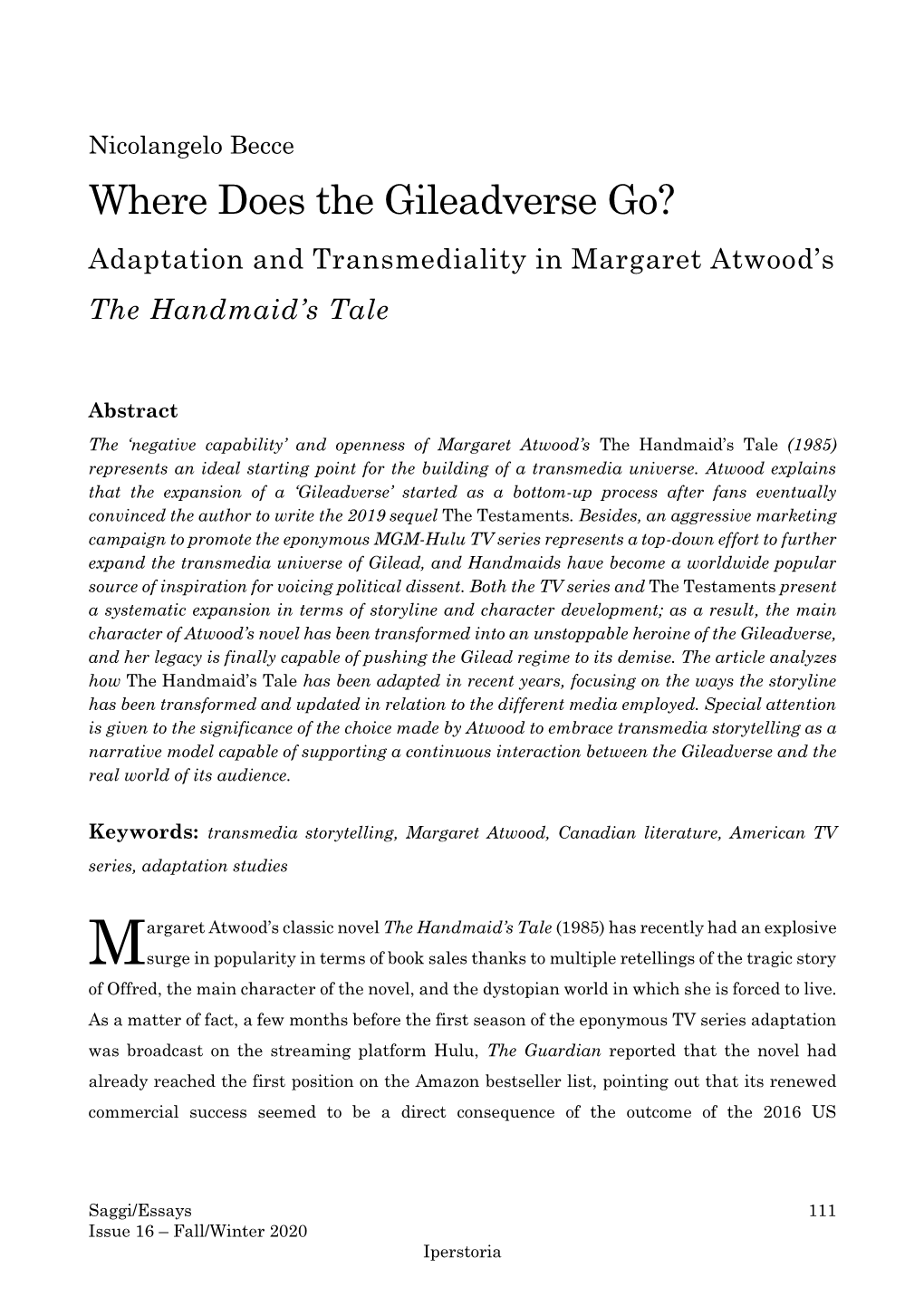 Nicolangelo Becce

Where Does the Gileadverse Go?

Adaptation and Transmediality in Margaret Atwood's The Handmaid's Tale

Abstract

The 'negative capability' and openness of Margaret Atwood's The Handmaid's Tale (1985) represents an ideal starting point for the building of a transmedia universe. Atwood explains that the expansion of a 'Gileadverse' started as a bottom-up process after fans eventually convinced the author to write the 2019 sequel The Testaments. Besides, an aggressive marketing campaign to promote the eponymous MGM-Hulu TV series represents a top-down effort to further expand the transmedia universe of Gilead, and Handmaids have become a worldwide popular source of inspiration for voicing political dissent. Both the TV series and The Testaments present a systematic expansion in terms of storyline and character development; as a result, the main character of Atwood's novel has been transformed into an unstoppable heroine of the Gileadverse, and her legacy is finally capable of pushing the Gilead regime to its demise. The article analyzes how The Handmaid's Tale has been adapted in recent years, focusing on the ways the storyline has been transformed and updated in relation to the different media employed. Special attention is given to the significance of the choice made by Atwood to embrace transmedia storytelling as a narrative model capable of supporting a continuous interaction between the Gileadverse and the real world of its audience.

Keywords: transmedia storytelling, Margaret Atwood, Canadian literature, American TV series, adaptation studies

Margaret Atwood's classic novel The Handmaid's Tale (1985) has recently had an explosive surge in popularity in terms of book sales thanks to multiple retellings of the tragic story of Offred, the main character of the novel, and the dystopian world in which she is forced to live. As a matter of fact, a few months before the first season of the eponymous TV series adaptation was broadcast on the streaming platform Hulu, The Guardian reported that the novel had already reached the first position on the Amazon bestseller list, pointing out that its renewed commercial success seemed to be a direct consequence of the outcome of the 2016 US

Saggi/Essays
Issue 16 – Fall/Winter 2020
111
Iperstoria